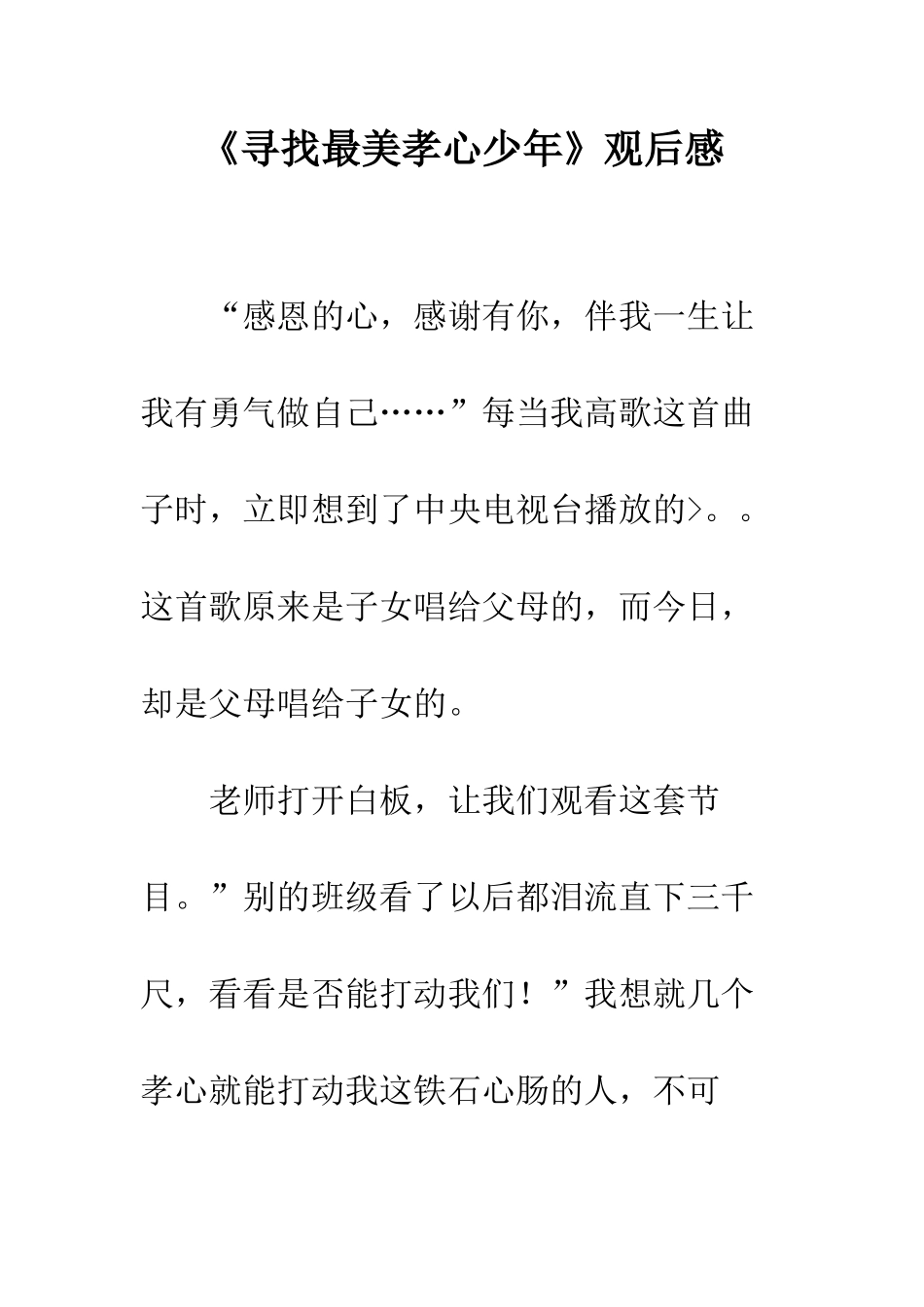 《寻找最美孝心少年》观后感

“感恩的心，感谢有你，伴我一生让我有勇气做自己……”每当我高歌这首曲子时，立即想到了中央电视台播放的>。。这首歌原来是子女唱给父母的，而今日，却是父母唱给子女的。

老师打开白板，让我们观看这套节目。”别的班级看了以后都泪流直下三千尺，看看是否能打动我们！”我想就几个孝心就能打动我这铁石心肠的人，不可